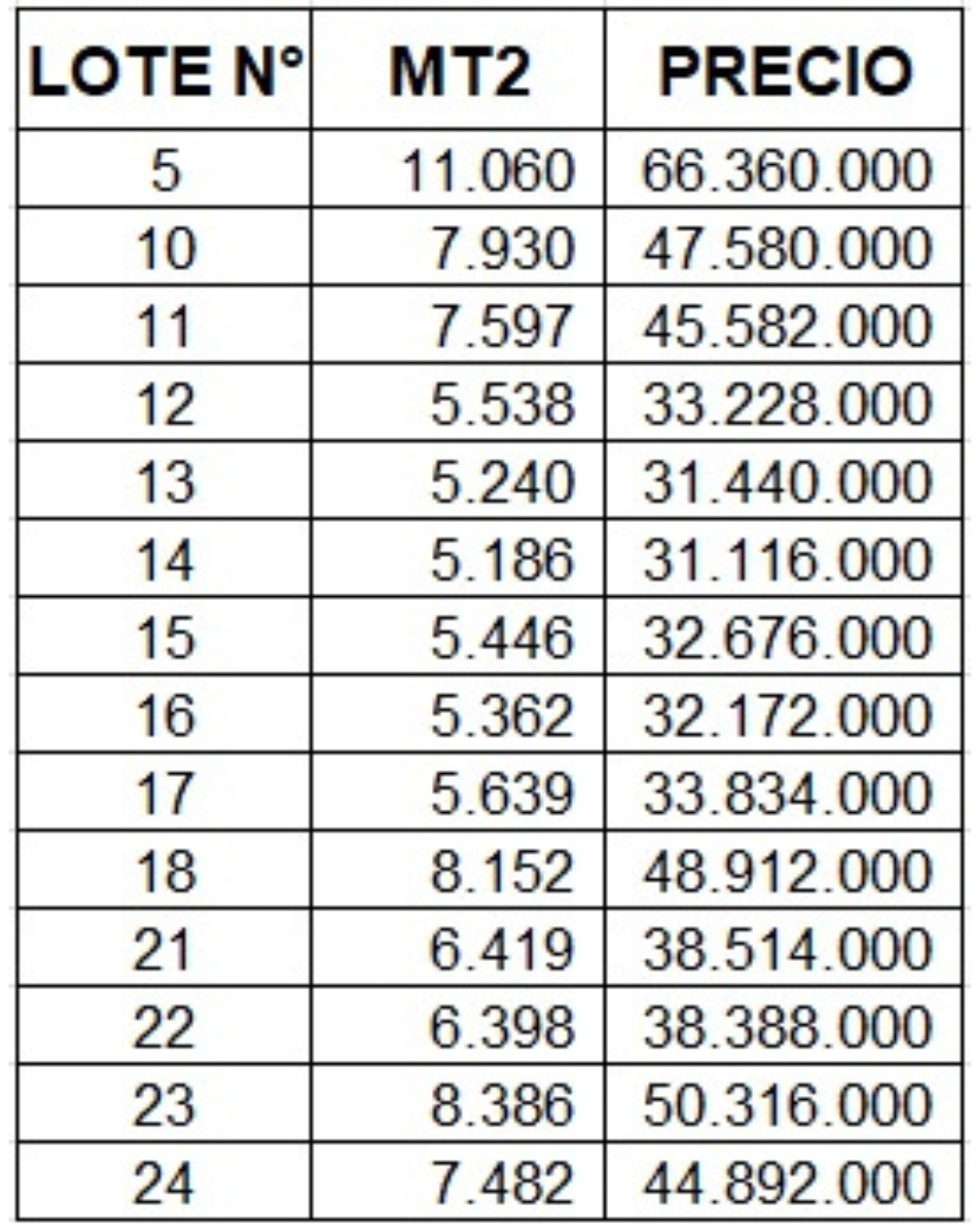 | LOTE N° | MT2 | PRECIO |
|---|---|---|
| 5 | 11.060 | 66.360.000 |
| 10 | 7.930 | 47.580.000 |
| 11 | 7.597 | 45.582.000 |
| 12 | 5.538 | 33.228.000 |
| 13 | 5.240 | 31.440.000 |
| 14 | 5.186 | 31.116.000 |
| 15 | 5.446 | 32.676.000 |
| 16 | 5.362 | 32.172.000 |
| 17 | 5.639 | 33.834.000 |
| 18 | 8.152 | 48.912.000 |
| 21 | 6.419 | 38.514.000 |
| 22 | 6.398 | 38.388.000 |
| 23 | 8.386 | 50.316.000 |
| 24 | 7.482 | 44.892.000 |